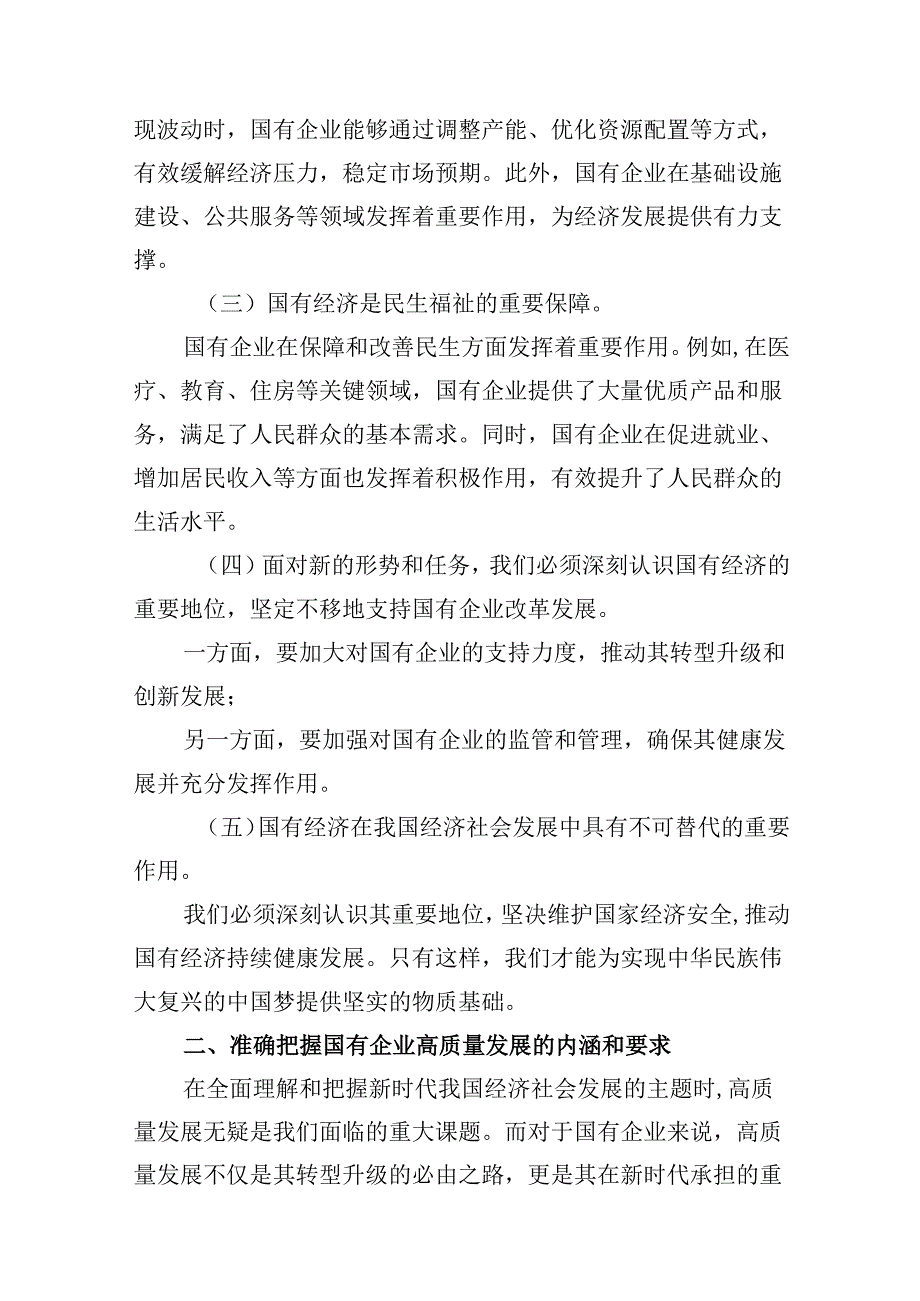 现波动时，国有企业能够通过调整产能、优化资源配置等方式，有效缓解经济压力，稳定市场预期。此外，国有企业在基础设施建设、公共服务等领域发挥着重要作用，为经济发展提供有力支撑。

（三）国有经济是民生福祉的重要保障。

国有企业在保障和改善民生方面发挥着重要作用。例如,在医疗、教育、住房等关键领域，国有企业提供了大量优质产品和服务，满足了人民群众的基本需求。同时，国有企业在促进就业、增加居民收入等方面也发挥着积极作用，有效提升了人民群众的生活水平。

（四）面对新的形势和任务，我们必须深刻认识国有经济的重要地位，坚定不移地支持国有企业改革发展。

一方面，要加大对国有企业的支持力度，推动其转型升级和创新发展；

另一方面，要加强对国有企业的监管和管理，确保其健康发展并充分发挥作用。

（五）国有经济在我国经济社会发展中具有不可替代的重要作用。

我们必须深刻认识其重要地位，坚决维护国家经济安全,推动国有经济持续健康发展。只有这样，我们才能为实现中华民族伟大复兴的中国梦提供坚实的物质基础。

二、准确把握国有企业高质量发展的内涵和要求

在全面理解和把握新时代我国经济社会发展的主题时,高质量发展无疑是我们面临的重大课题。而对于国有企业来说，高质量发展不仅是其转型升级的必由之路，更是其在新时代承担的重